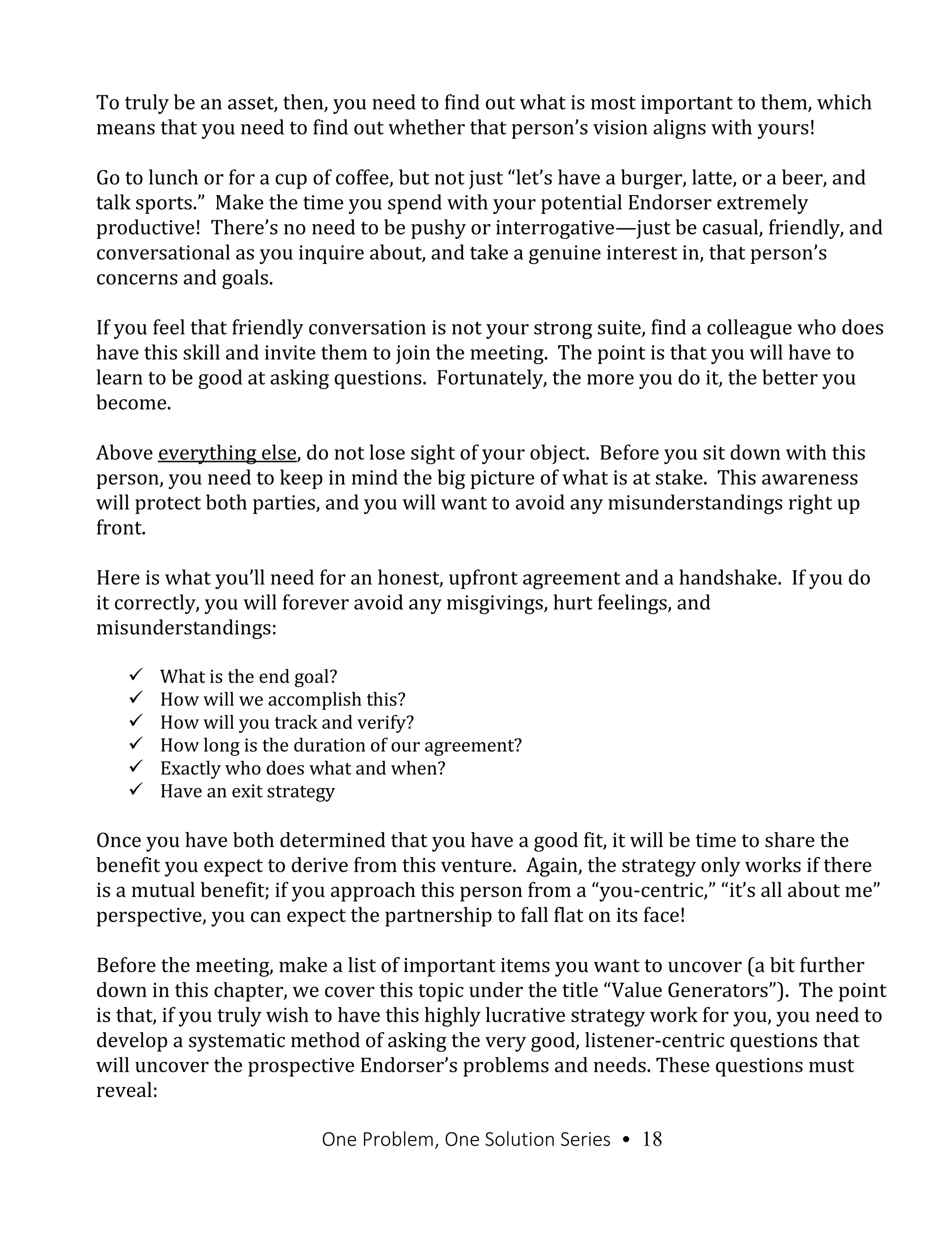 To truly be an asset, then, you need to find out what is most important to them, which means that you need to find out whether that person's vision aligns with yours!

Go to lunch or for a cup of coffee, but not just "let's have a burger, latte, or a beer, and talk sports." Make the time you spend with your potential Endorser extremely productive! There's no need to be pushy or interrogative—just be casual, friendly, and conversational as you inquire about, and take a genuine interest in, that person's concerns and goals.

If you feel that friendly conversation is not your strong suite, find a colleague who does have this skill and invite them to join the meeting. The point is that you will have to learn to be good at asking questions. Fortunately, the more you do it, the better you become.

Above everything else, do not lose sight of your object. Before you sit down with this person, you need to keep in mind the big picture of what is at stake. This awareness will protect both parties, and you will want to avoid any misunderstandings right up front.

Here is what you'll need for an honest, upfront agreement and a handshake. If you do it correctly, you will forever avoid any misgivings, hurt feelings, and misunderstandings:

✓ What is the end goal?
✓ How will we accomplish this?
✓ How will you track and verify?
✓ How long is the duration of our agreement?
✓ Exactly who does what and when?
✓ Have an exit strategy

Once you have both determined that you have a good fit, it will be time to share the benefit you expect to derive from this venture. Again, the strategy only works if there is a mutual benefit; if you approach this person from a "you-centric," "it's all about me" perspective, you can expect the partnership to fall flat on its face!

Before the meeting, make a list of important items you want to uncover (a bit further down in this chapter, we cover this topic under the title "Value Generators"). The point is that, if you truly wish to have this highly lucrative strategy work for you, you need to develop a systematic method of asking the very good, listener-centric questions that will uncover the prospective Endorser's problems and needs. These questions must reveal:

One Problem, One Solution Series • 18